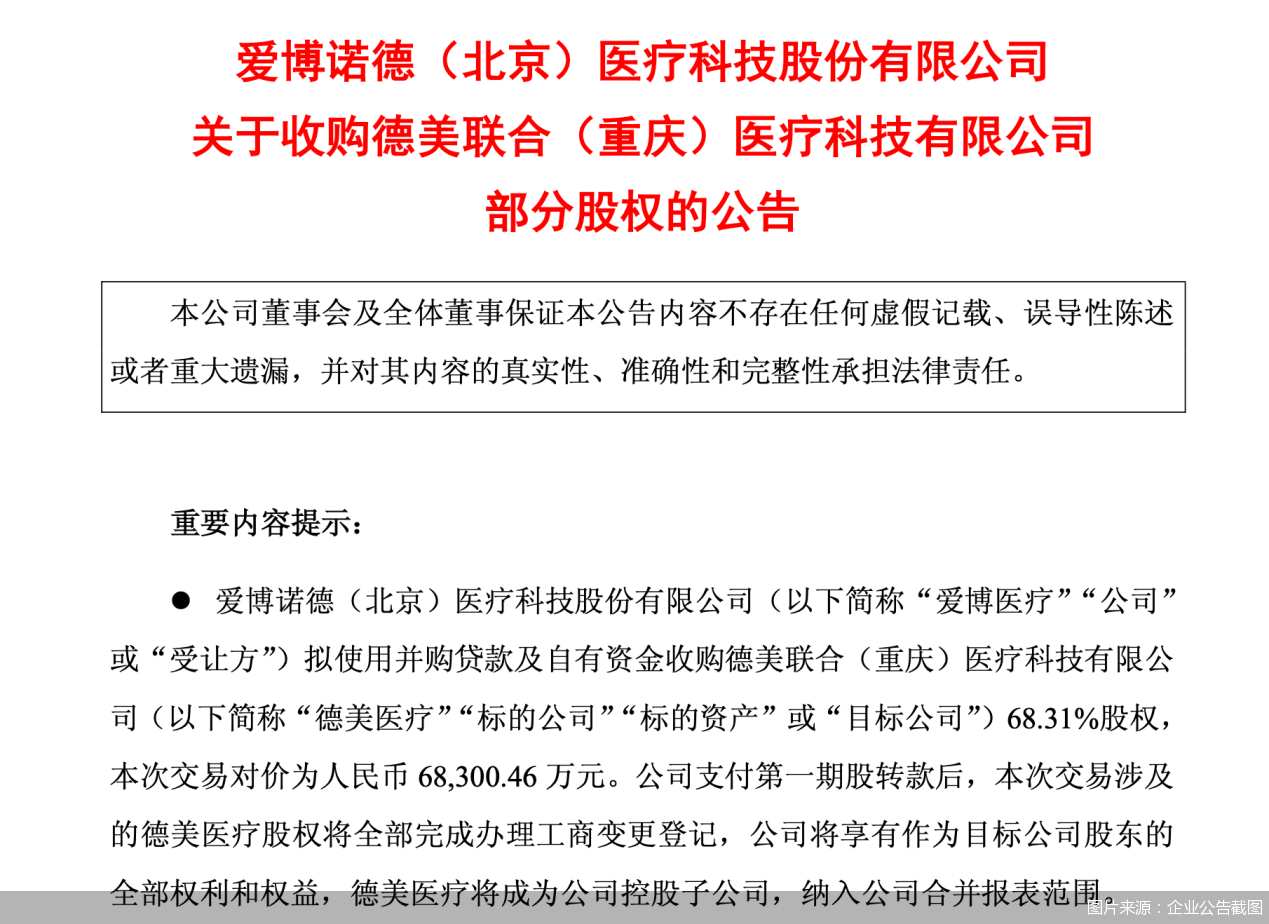 爱博诺德（北京）医疗科技股份有限公司
关于收购德美联合（重庆）医疗科技有限公司
部分股权的公告

本公司董事会及全体董事保证本公告内容不存在任何虚假记载、误导性陈述或者重大遗漏，并对其内容的真实性、准确性和完整性承担法律责任。

重要内容提示：

● 爱博诺德（北京）医疗科技股份有限公司（以下简称“爱博医疗”“公司”或“受让方”）拟使用并购贷款及自有资金收购德美联合（重庆）医疗科技有限公司（以下简称“德美医疗”“标的公司”“标的资产”或“目标公司”）68.31%股权，本次交易对价为人民币 68,300.46 万元。公司支付第一期股转款后，本次交易涉及的德美医疗股权将全部完成办理工商变更登记，公司将享有作为目标公司股东的全部权利和权益，德美医疗将成为公司控股子公司，纳入公司合并报表范围。

图片来源：企业公告截图